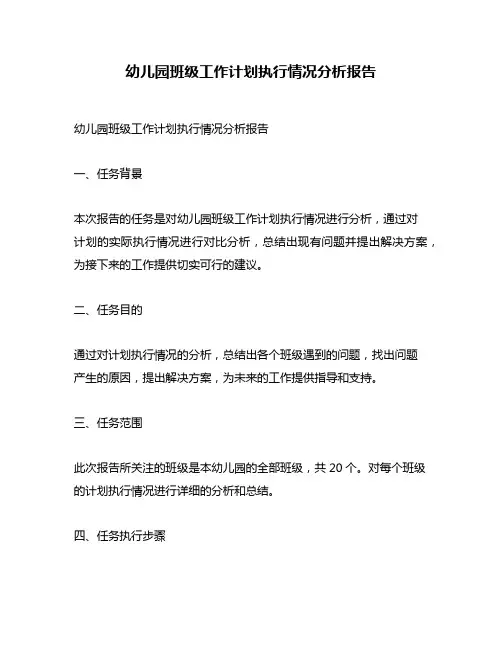 幼儿园班级工作计划执行情况分析报告

幼儿园班级工作计划执行情况分析报告

一、任务背景

本次报告的任务是对幼儿园班级工作计划执行情况进行分析，通过对计划的实际执行情况进行对比分析，总结出现有问题并提出解决方案，为接下来的工作提供切实可行的建议。

二、任务目的

通过对计划执行情况的分析，总结出各个班级遇到的问题，找出问题产生的原因，提出解决方案，为未来的工作提供指导和支持。

三、任务范围

此次报告所关注的班级是本幼儿园的全部班级，共 20 个。对每个班级的计划执行情况进行详细的分析和总结。

四、任务执行步骤